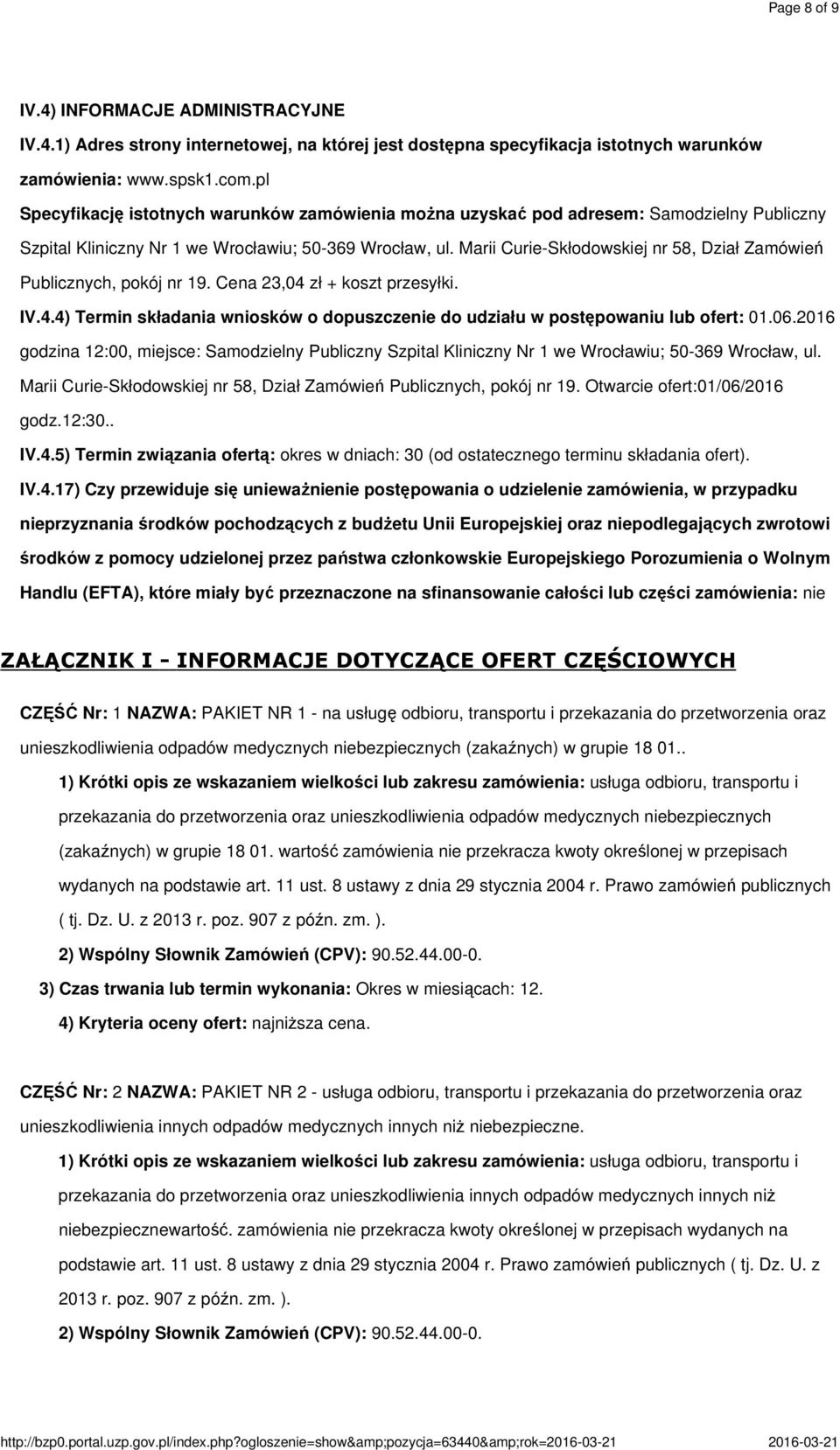 Page 8 of 9

IV.4) INFORMACJE ADMINISTRACYJNE

IV.4.1) Adres strony internetowej, na której jest dostępna specyfikacja istotnych warunków zamówienia: www.spsk1.com.pl

Specyfikację istotnych warunków zamówienia można uzyskać pod adresem: Samodzielny Publiczny Szpital Kliniczny Nr 1 we Wrocławiu; 50-369 Wrocław, ul. Marii Curie-Skłodowskiej nr 58, Dział Zamówień Publicznych, pokój nr 19. Cena 23,04 zł + koszt przesyłki.

IV.4.4) Termin składania wniosków o dopuszczenie do udziału w postępowaniu lub ofert: 01.06.2016 godzina 12:00, miejsce: Samodzielny Publiczny Szpital Kliniczny Nr 1 we Wrocławiu; 50-369 Wrocław, ul. Marii Curie-Skłodowskiej nr 58, Dział Zamówień Publicznych, pokój nr 19. Otwarcie ofert:01/06/2016 godz.12:30..

IV.4.5) Termin związania ofertą: okres w dniach: 30 (od ostatecznego terminu składania ofert).

IV.4.17) Czy przewiduje się unieważnienie postępowania o udzielenie zamówienia, w przypadku nieprzyznania środków pochodzących z budżetu Unii Europejskiej oraz niepodlegających zwrotowi środków z pomocy udzielonej przez państwa członkowskie Europejskiego Porozumienia o Wolnym Handlu (EFTA), które miały być przeznaczone na sfinansowanie całości lub części zamówienia: nie

ZAŁĄCZNIK I - INFORMACJE DOTYCZĄCE OFERT CZĘŚCIOWYCH

CZĘŚĆ Nr: 1 NAZWA: PAKIET NR 1 - na usługę odbioru, transportu i przekazania do przetworzenia oraz unieszkodliwienia odpadów medycznych niebezpiecznych (zakaźnych) w grupie 18 01..

1) Krótki opis ze wskazaniem wielkości lub zakresu zamówienia: usługa odbioru, transportu i przekazania do przetworzenia oraz unieszkodliwienia odpadów medycznych niebezpiecznych (zakaźnych) w grupie 18 01. wartość zamówienia nie przekracza kwoty określonej w przepisach wydanych na podstawie art. 11 ust. 8 ustawy z dnia 29 stycznia 2004 r. Prawo zamówień publicznych ( tj. Dz. U. z 2013 r. poz. 907 z późn. zm. ).

2) Wspólny Słownik Zamówień (CPV): 90.52.44.00-0.

3) Czas trwania lub termin wykonania: Okres w miesiącach: 12.

4) Kryteria oceny ofert: najniższa cena.

CZĘŚĆ Nr: 2 NAZWA: PAKIET NR 2 - usługa odbioru, transportu i przekazania do przetworzenia oraz unieszkodliwienia innych odpadów medycznych innych niż niebezpieczne.

1) Krótki opis ze wskazaniem wielkości lub zakresu zamówienia: usługa odbioru, transportu i przekazania do przetworzenia oraz unieszkodliwienia innych odpadów medycznych innych niż niebezpiecznewartość. zamówienia nie przekracza kwoty określonej w przepisach wydanych na podstawie art. 11 ust. 8 ustawy z dnia 29 stycznia 2004 r. Prawo zamówień publicznych ( tj. Dz. U. z 2013 r. poz. 907 z późn. zm. ).

2) Wspólny Słownik Zamówień (CPV): 90.52.44.00-0.

http://bzp0.portal.uzp.gov.pl/index.php?ogloszenie=show&amp;pozycja=63440&amp;rok=2016-03-21 2016-03-21